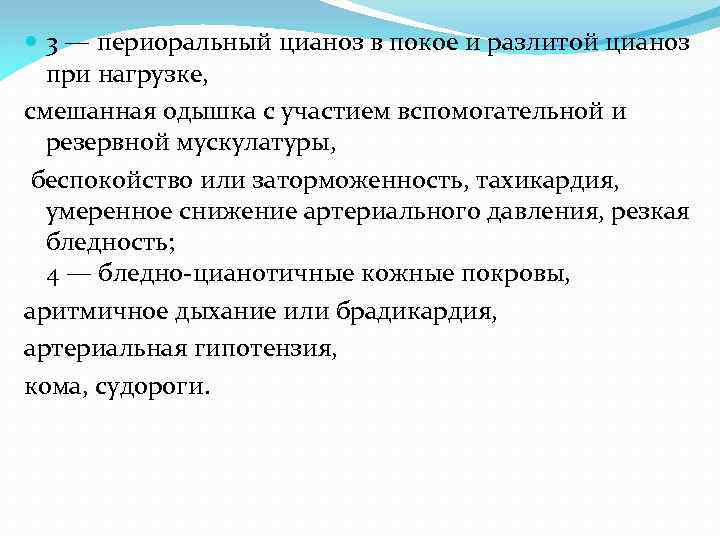 3 — периоральный цианоз в покое и разлитой цианоз при нагрузке,

смешанная одышка с участием вспомогательной и резервной мускулатуры,

беспокойство или заторможенность, тахикардия, умеренное снижение артериального давления, резкая бледность;
4 — бледно-цианотичные кожные покровы,

аритмичное дыхание или брадикардия,

артериальная гипотензия,

кома, судороги.